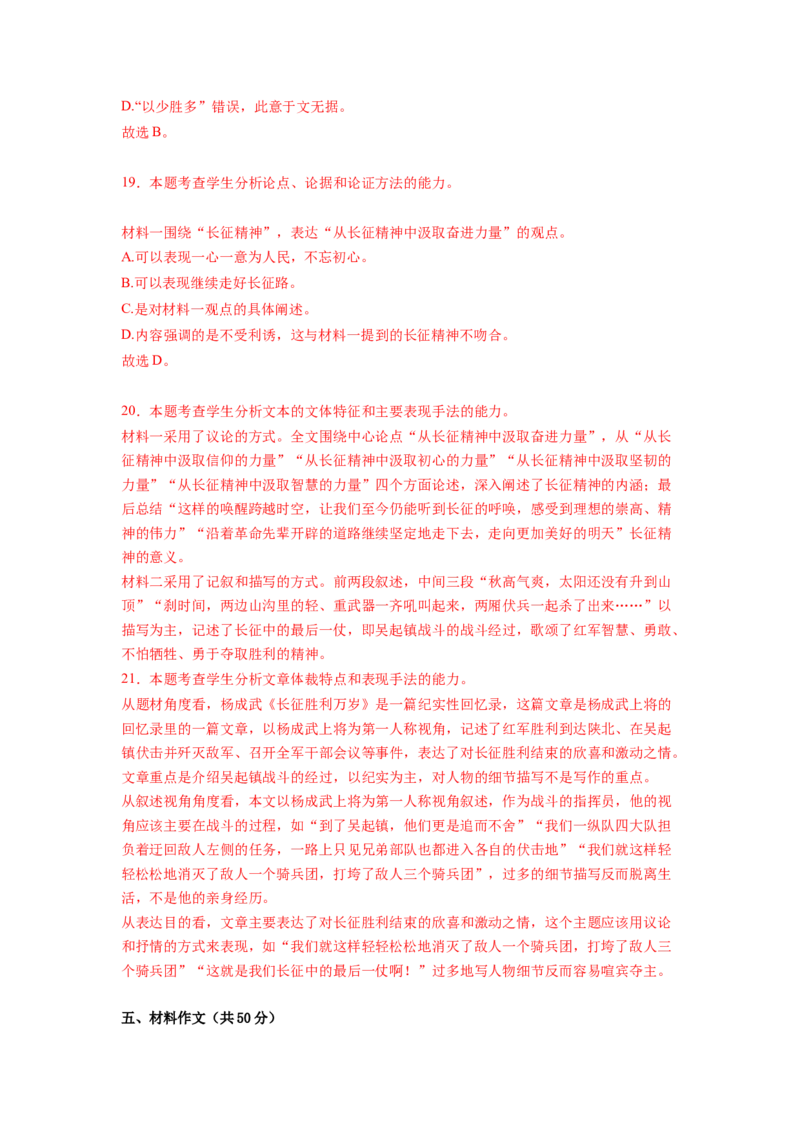 D.“以少胜多”错误，此意于文无据。
故选B。

19．本题考查学生分析论点、论据和论证方法的能力。

材料一围绕“长征精神”，表达“从长征精神中汲取奋进力量”的观点。
A.可以表现一心一意为人民，不忘初心。
B.可以表现继续走好长征路。
C.是对材料一观点的具体阐述。
D.内容强调的是不受利诱，这与材料一提到的长征精神不吻合。
故选D。

20．本题考查学生分析文本的文体特征和主要表现手法的能力。
材料一采用了议论的方式。全文围绕中心论点“从长征精神中汲取奋进力量”，从“从长征精神中汲取信仰的力量”“从长征精神中汲取初心的力量”“从长征精神中汲取坚韧的力量”“从长征精神中汲取智慧的力量”四个方面论述，深入阐述了长征精神的内涵；最后总结“这样的唤醒跨越时空，让我们至今仍能听到长征的呼唤，感受到理想的崇高、精神的伟力”“沿着革命先辈开辟的道路继续坚定地走下去，走向更加美好的明天”长征精神的意义。
材料二采用了记叙和描写的方式。前两段叙述，中间三段“秋高气爽，太阳还没有升到山顶”“刹时间，两边山沟里的轻、重武器一齐吼叫起来，两厢伏兵一起杀了出来……”以描写为主，记述了长征中的最后一仗，即吴起镇战斗的战斗经过，歌颂了红军智慧、勇敢、不怕牺牲、勇于夺取胜利的精神。
21．本题考查学生分析文章体裁特点和表现手法的能力。
从题材角度看，杨成武《长征胜利万岁》是一篇纪实性回忆录，这篇文章是杨成武上将的回忆录里的一篇文章，以杨成武上将为第一人称视角，记述了红军胜利到达陕北、在吴起镇伏击并歼灭敌军、召开全军干部会议等事件，表达了对长征胜利结束的欣喜和激动之情。文章重点是介绍吴起镇战斗的经过，以纪实为主，对人物的细节描写不是写作的重点。
从叙述视角角度看，本文以杨成武上将为第一人称视角叙述，作为战斗的指挥员，他的视角应该主要在战斗的过程，如“到了吴起镇，他们更是追而不舍”“我们一纵队四大队担负着迂回敌人左侧的任务，一路上只见兄弟部队也都进入各自的伏击地”“我们就这样轻轻松松地消灭了敌人一个骑兵团，打垮了敌人三个骑兵团”，过多的细节描写反而脱离生活，不是他的亲身经历。
从表达目的看，文章主要表达了对长征胜利结束的欣喜和激动之情，这个主题应该用议论和抒情的方式来表现，如“我们就这样轻轻松松地消灭了敌人一个骑兵团，打垮了敌人三个骑兵团”“这就是我们长征中的最后一仗啊！”过多地写人物细节反而容易喧宾夺主。

五、材料作文（共50分）